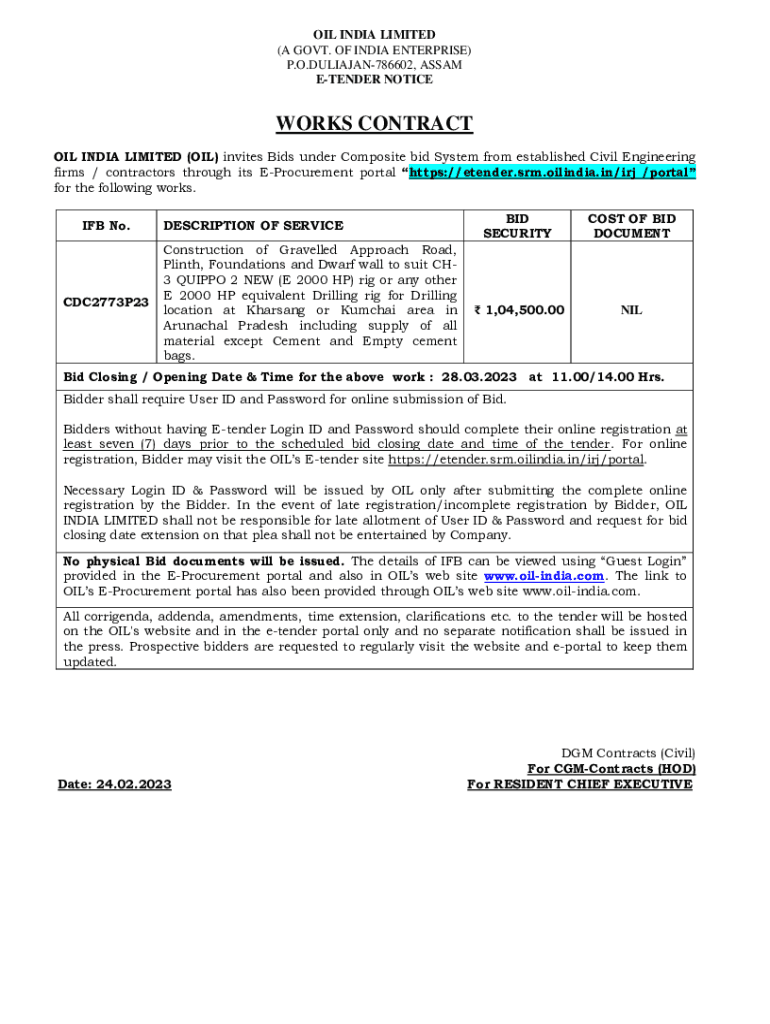 OIL INDIA LIMITED
(A GOVT. OF INDIA ENTERPRISE)
P.O.DULIAJAN-786602, ASSAM
E-TENDER NOTICE

WORKS CONTRACT

OIL INDIA LIMITED (OIL) invites Bids under Composite bid System from established Civil Engineering firms / contractors through its E-Procurement portal "https://etender.srm.oilindia.in/irj /portal" for the following works.

| IFB No. | DESCRIPTION OF SERVICE | BID SECURITY | COST OF BID DOCUMENT |
|---|---|---|---|
| CDC2773P23 | Construction of Gravelled Approach Road, Plinth, Foundations and Dwarf wall to suit CH-3 QUIPPO 2 NEW (E 2000 HP) rig or any other E 2000 HP equivalent Drilling rig for Drilling location at Kharsang or Kumchai area in Arunachal Pradesh including supply of all material except Cement and Empty cement bags. | ₹ 1,04,500.00 | NIL |

Bid Closing / Opening Date & Time for the above work : 28.03.2023 at 11.00/14.00 Hrs.

Bidder shall require User ID and Password for online submission of Bid.

Bidders without having E-tender Login ID and Password should complete their online registration at least seven (7) days prior to the scheduled bid closing date and time of the tender. For online registration, Bidder may visit the OIL's E-tender site https://etender.srm.oilindia.in/irj/portal.

Necessary Login ID & Password will be issued by OIL only after submitting the complete online registration by the Bidder. In the event of late registration/incomplete registration by Bidder, OIL INDIA LIMITED shall not be responsible for late allotment of User ID & Password and request for bid closing date extension on that plea shall not be entertained by Company.

No physical Bid documents will be issued. The details of IFB can be viewed using "Guest Login" provided in the E-Procurement portal and also in OIL's web site www.oil-india.com. The link to OIL's E-Procurement portal has also been provided through OIL's web site www.oil-india.com.

All corrigenda, addenda, amendments, time extension, clarifications etc. to the tender will be hosted on the OIL's website and in the e-tender portal only and no separate notification shall be issued in the press. Prospective bidders are requested to regularly visit the website and e-portal to keep them updated.

DGM Contracts (Civil)
For CGM-Contracts (HOD)
For RESIDENT CHIEF EXECUTIVE

Date: 24.02.2023